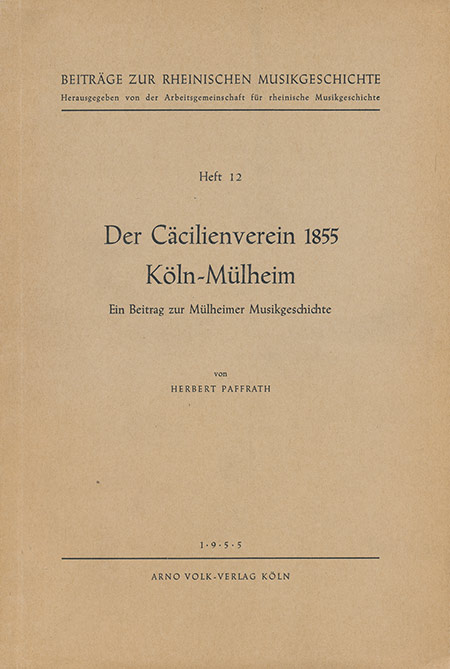 BEITRÄGE ZUR RHEINISCHEN MUSIKGESCHICHTE
Herausgegeben von der Arbeitsgemeinschaft für rheinische Musikgeschichte

Heft 12

Der Cäcilienverein 1855
Köln-Mülheim

Ein Beitrag zur Mülheimer Musikgeschichte

von
HERBERT PAFFRATH

1·9·5·5

ARNO VOLK-VERLAG KÖLN